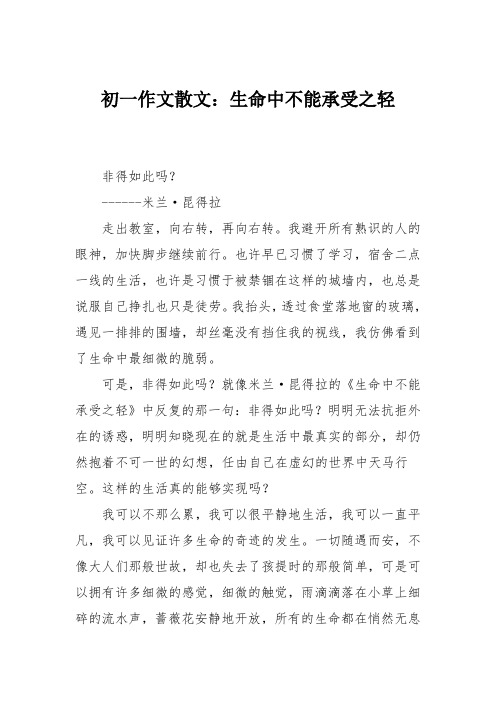 初一作文散文：生命中不能承受之轻

非得如此吗？

------米兰·昆得拉

走出教室，向右转，再向右转。我避开所有熟识的人的眼神，加快脚步继续前行。也许早已习惯了学习，宿舍二点一线的生活，也许是习惯于被禁锢在这样的城墙内，也总是说服自己挣扎也只是徒劳。我抬头，透过食堂落地窗的玻璃，遇见一排排的围墙，却丝毫没有挡住我的视线，我仿佛看到了生命中最细微的脆弱。

可是，非得如此吗？就像米兰·昆得拉的《生命中不能承受之轻》中反复的那一句：非得如此吗？明明无法抗拒外在的诱惑，明明知晓现在的就是生活中最真实的部分，却仍然抱着不可一世的幻想，任由自己在虚幻的世界中天马行空。这样的生活真的能够实现吗？

我可以不那么累，我可以很平静地生活，我可以一直平凡，我可以见证许多生命的奇迹的发生。一切随遇而安，不像大人们那般世故，却也失去了孩提时的那般简单，可是可以拥有许多细微的感觉，细微的触觉，雨滴滴落在小草上细碎的流水声，蔷薇花安静地开放，所有的生命都在悄然无息